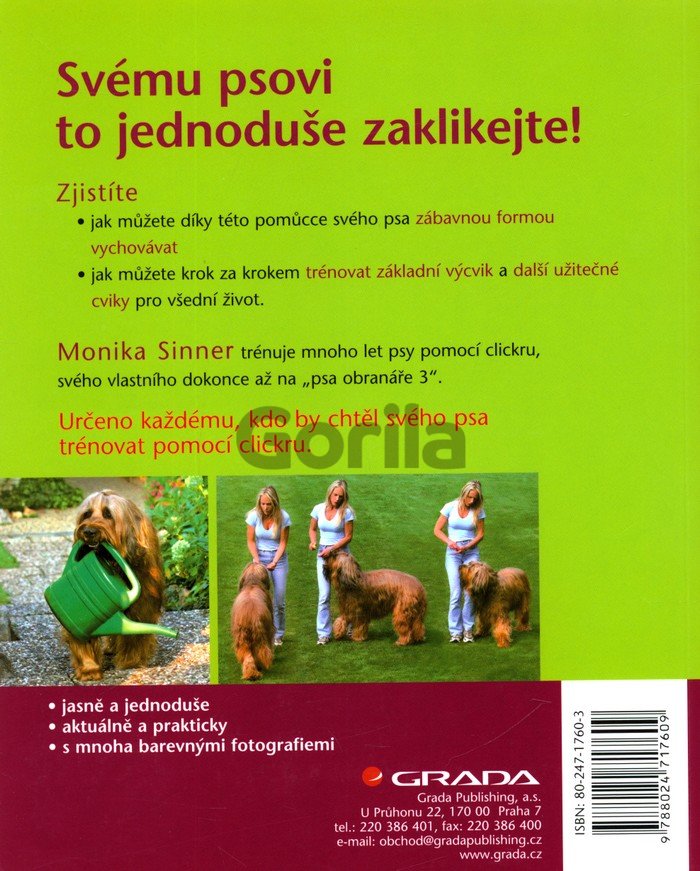 Svému psovi to jednoduše zaklikejte!

Zjistíte

• jak můžete díky této pomůcce svého psa zábavnou formou vychovávat

• jak můžete krok za krokem trénovat základní výcvik a další užitečné cviky pro všední život.

Monika Sinner trénuje mnoho let psy pomocí clickru, svého vlastního dokonce až na „psa obranáře 3".

Určeno každému, kdo by chtěl svého psa trénovat pomocí clickru.

Gorila

• jasně a jednoduše
• aktuálně a prakticky
• s mnoha barevnými fotografiemi

GRADA
Grada Publishing, a.s.
U Průhonu 22, 170 00 Praha 7
tel.: 220 386 401, fax: 220 386 400
e-mail: obchod@gradapublishing.cz
www.grada.cz

ISBN: 80-247-1760-3
9 788024 717609